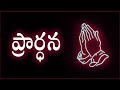 ప్రార్ధన